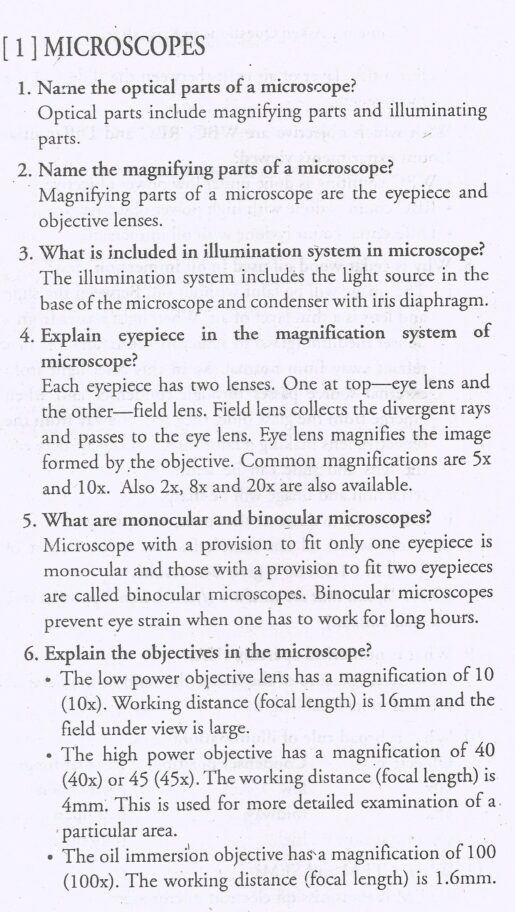 [ 1 ] MICROSCOPES

1. Name the optical parts of a microscope?
Optical parts include magnifying parts and illuminating parts.

2. Name the magnifying parts of a microscope?
Magnifying parts of a microscope are the eyepiece and objective lenses.

3. What is included in illumination system in microscope?
The illumination system includes the light source in the base of the microscope and condenser with iris diaphragm.

4. Explain eyepiece in the magnification system of microscope?
Each eyepiece has two lenses. One at top—eye lens and the other—field lens. Field lens collects the divergent rays and passes to the eye lens. Eye lens magnifies the image formed by the objective. Common magnifications are 5x and 10x. Also 2x, 8x and 20x are also available.

5. What are monocular and binocular microscopes?
Microscope with a provision to fit only one eyepiece is monocular and those with a provision to fit two eyepieces are called binocular microscopes. Binocular microscopes prevent eye strain when one has to work for long hours.

6. Explain the objectives in the microscope?
• The low power objective lens has a magnification of 10 (10x). Working distance (focal length) is 16mm and the field under view is large.
• The high power objective has a magnification of 40 (40x) or 45 (45x). The working distance (focal length) is 4mm. This is used for more detailed examination of a particular area.
• The oil immersion objective has a magnification of 100 (100x). The working distance (focal length) is 1.6mm.